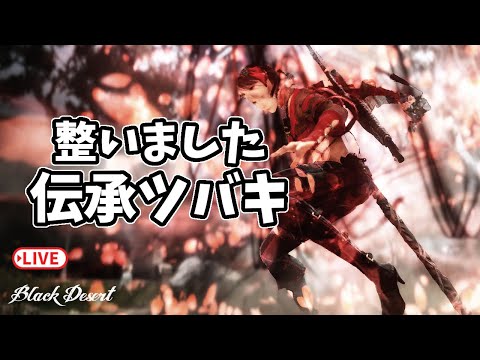 整いました
伝承ツバキ

LIVE

Black Desert